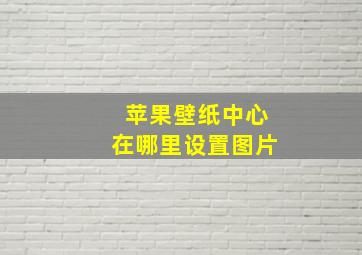 苹果壁纸中心
在哪里设置图片